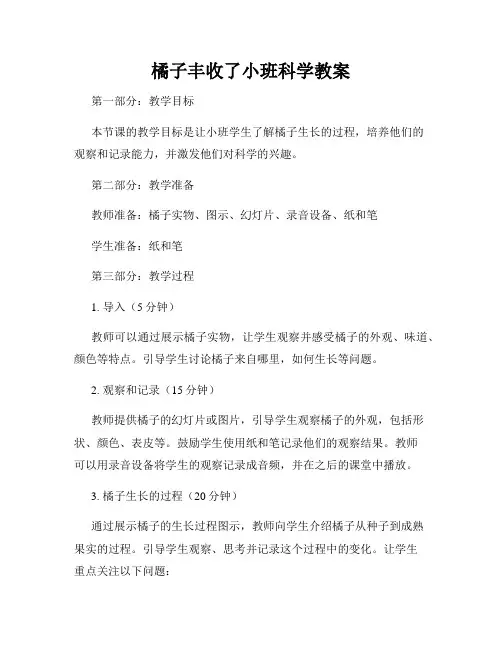 橘子丰收了小班科学教案

第一部分：教学目标

本节课的教学目标是让小班学生了解橘子生长的过程，培养他们的观察和记录能力，并激发他们对科学的兴趣。

第二部分：教学准备

教师准备：橘子实物、图示、幻灯片、录音设备、纸和笔

学生准备：纸和笔

第三部分：教学过程

1. 导入（5 分钟）

教师可以通过展示橘子实物，让学生观察并感受橘子的外观、味道、颜色等特点。引导学生讨论橘子来自哪里，如何生长等问题。

2. 观察和记录（15 分钟）

教师提供橘子的幻灯片或图片，引导学生观察橘子的外观，包括形状、颜色、表皮等。鼓励学生使用纸和笔记录他们的观察结果。教师可以用录音设备将学生的观察记录成音频，并在之后的课堂中播放。

3. 橘子生长的过程（20 分钟）

通过展示橘子的生长过程图示，教师向学生介绍橘子从种子到成熟果实的过程。引导学生观察、思考并记录这个过程中的变化。让学生重点关注以下问题：